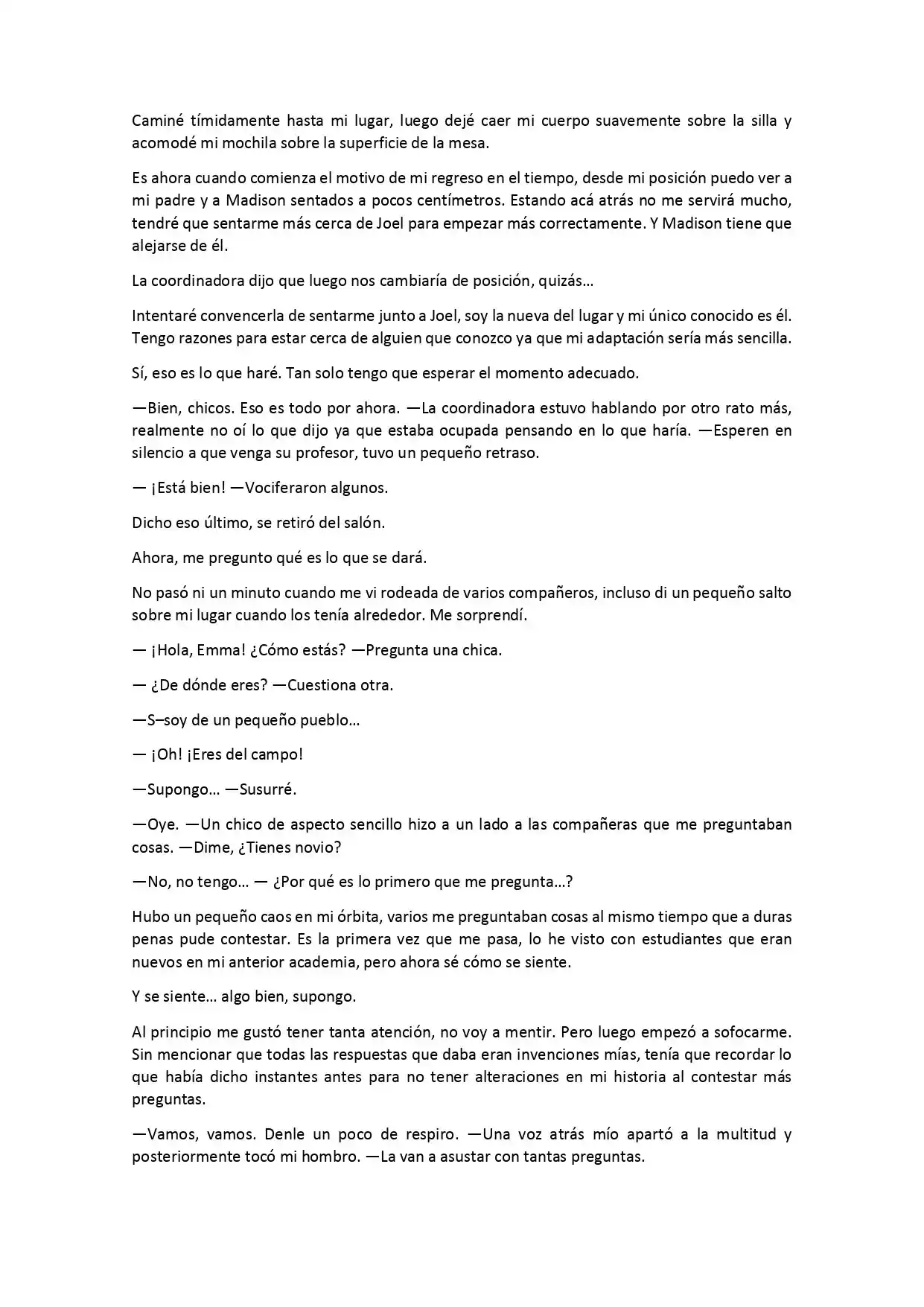 Caminé tímidamente hasta mi lugar, luego dejé caer mi cuerpo suavemente sobre la silla y acomodé mi mochila sobre la superficie de la mesa.

Es ahora cuando comienza el motivo de mi regreso en el tiempo, desde mi posición puedo ver a mi padre y a Madison sentados a pocos centímetros. Estando acá atrás no me servirá mucho, tendré que sentarme más cerca de Joel para empezar más correctamente. Y Madison tiene que alejarse de él.

La coordinadora dijo que luego nos cambiaría de posición, quizás…

Intentaré convencerla de sentarme junto a Joel, soy la nueva del lugar y mi único conocido es él. Tengo razones para estar cerca de alguien que conozco ya que mi adaptación sería más sencilla.

Sí, eso es lo que haré. Tan solo tengo que esperar el momento adecuado.

—Bien, chicos. Eso es todo por ahora. —La coordinadora estuvo hablando por otro rato más, realmente no oí lo que dijo ya que estaba ocupada pensando en lo que haría. —Esperen en silencio a que venga su profesor, tuvo un pequeño retraso.

— ¡Está bien! —Vociferaron algunos.

Dicho eso último, se retiró del salón.

Ahora, me pregunto qué es lo que se dará.

No pasó ni un minuto cuando me vi rodeada de varios compañeros, incluso di un pequeño salto sobre mi lugar cuando los tenía alrededor. Me sorprendí.

— ¡Hola, Emma! ¿Cómo estás? —Pregunta una chica.

— ¿De dónde eres? —Cuestiona otra.

—S–soy de un pequeño pueblo…

— ¡Oh! ¡Eres del campo!

—Supongo… —Susurré.

—Oye. —Un chico de aspecto sencillo hizo a un lado a las compañeras que me preguntaban cosas. —Dime, ¿Tienes novio?

—No, no tengo… — ¿Por qué es lo primero que me pregunta…?

Hubo un pequeño caos en mi órbita, varios me preguntaban cosas al mismo tiempo que a duras penas pude contestar. Es la primera vez que me pasa, lo he visto con estudiantes que eran nuevos en mi anterior academia, pero ahora sé cómo se siente.

Y se siente… algo bien, supongo.

Al principio me gustó tener tanta atención, no voy a mentir. Pero luego empezó a sofocarme. Sin mencionar que todas las respuestas que daba eran invenciones mías, tenía que recordar lo que había dicho instantes antes para no tener alteraciones en mi historia al contestar más preguntas.

—Vamos, vamos. Denle un poco de respiro. —Una voz atrás mío apartó a la multitud y posteriormente tocó mi hombro. —La van a asustar con tantas preguntas.